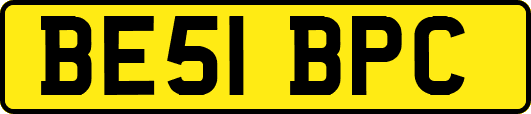 BE51 BPC